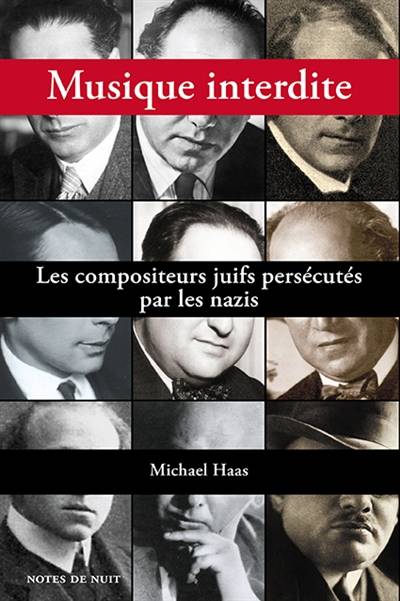 Musique interdite

Les compositeurs juifs persécutés par les nazis

Michael Haas

NOTES DE NUIT